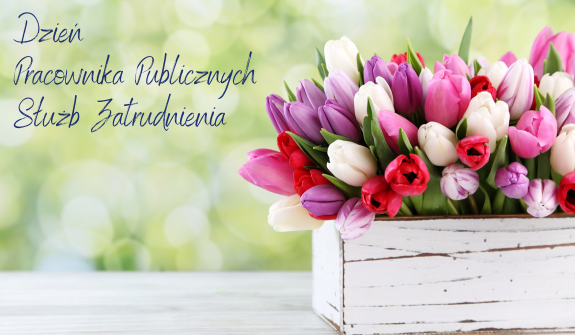 Dzień
Pracownika Publicznych
Służb Zatrudnienia